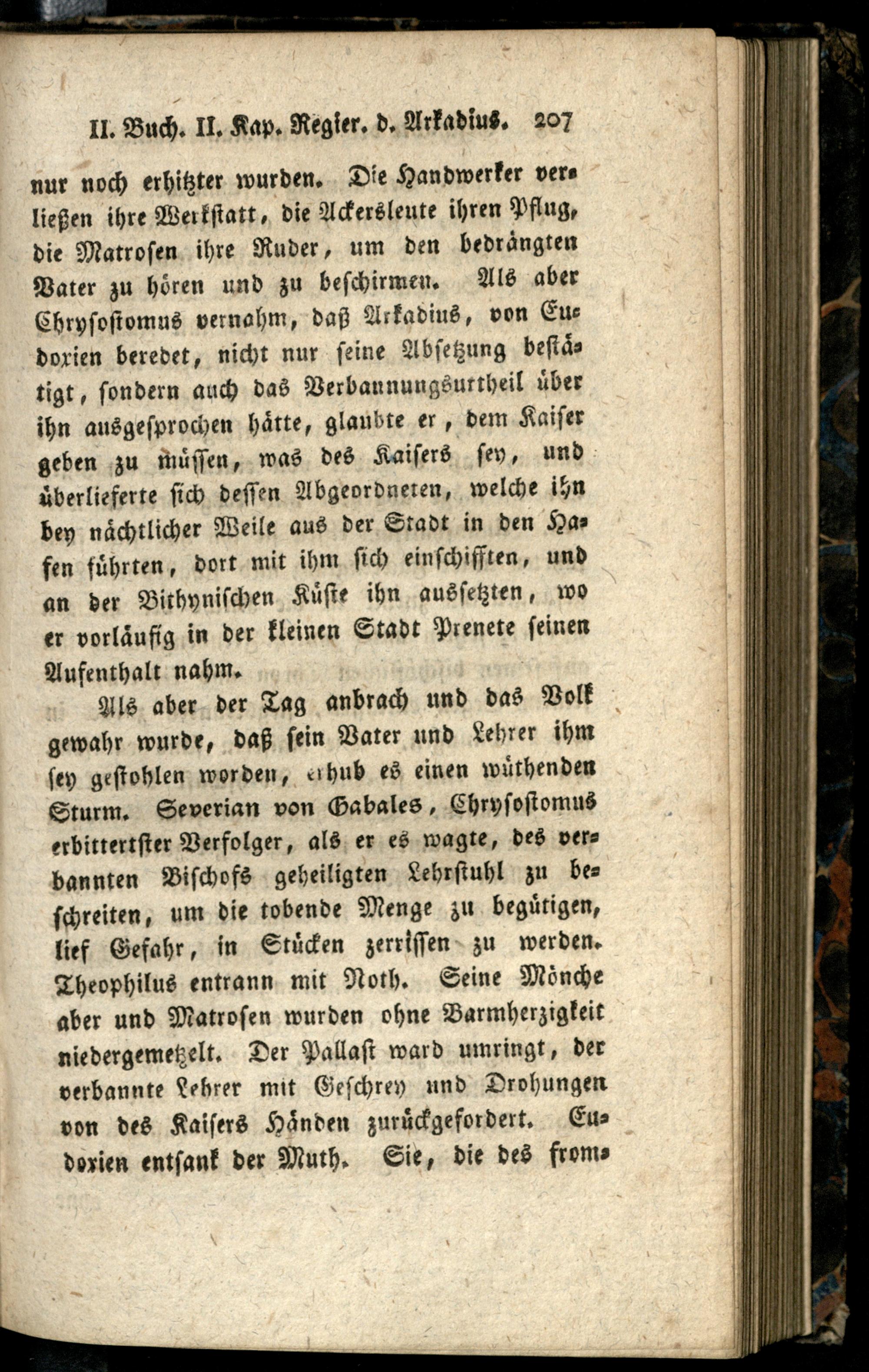 II. Buch. II. Kap. Regier. d. Arkadius. 207

nur noch erhitzter wurden. Die Handwerker verließen ihre Werkstatt, die Ackersleute ihren Pflug, die Matrosen ihre Ruder, um den bedrängten Vater zu hören und zu beschirmen. Als aber Chrysostomus vernahm, daß Arkadius, von Eudoxien beredet, nicht nur seine Absetzung bestätigt, sondern auch das Verbannungsurtheil über ihn ausgesprochen hätte, glaubte er, dem Kaiser geben zu müssen, was des Kaisers sey, und überlieferte sich dessen Abgeordneten, welche ihn bey nächtlicher Weile aus der Stadt in den Hafen führten, dort mit ihm sich einschifften, und an der Bithynischen Küste ihn aussetzten, wo er vorläufig in der kleinen Stadt Prenete seinen Aufenthalt nahm.

Als aber der Tag anbrach und das Volk gewahr wurde, daß sein Vater und Lehrer ihm sey gestohlen worden, erhub es einen wüthenden Sturm. Severian von Gabales, Chrysostomus erbittertster Verfolger, als er es wagte, des verbannten Bischofs geheiligten Lehrstuhl zu beschreiten, um die tobende Menge zu begütigen, lief Gefahr, in Stücken zerrissen zu werden. Theophilus entrann mit Noth. Seine Mönche aber und Matrosen wurden ohne Barmherzigkeit niedergemetzelt. Der Pallast ward umringt, der verbannte Lehrer mit Geschrey und Drohungen von des Kaisers Händen zurückgefordert. Eudoxien entsank der Muth. Sie, die des from-